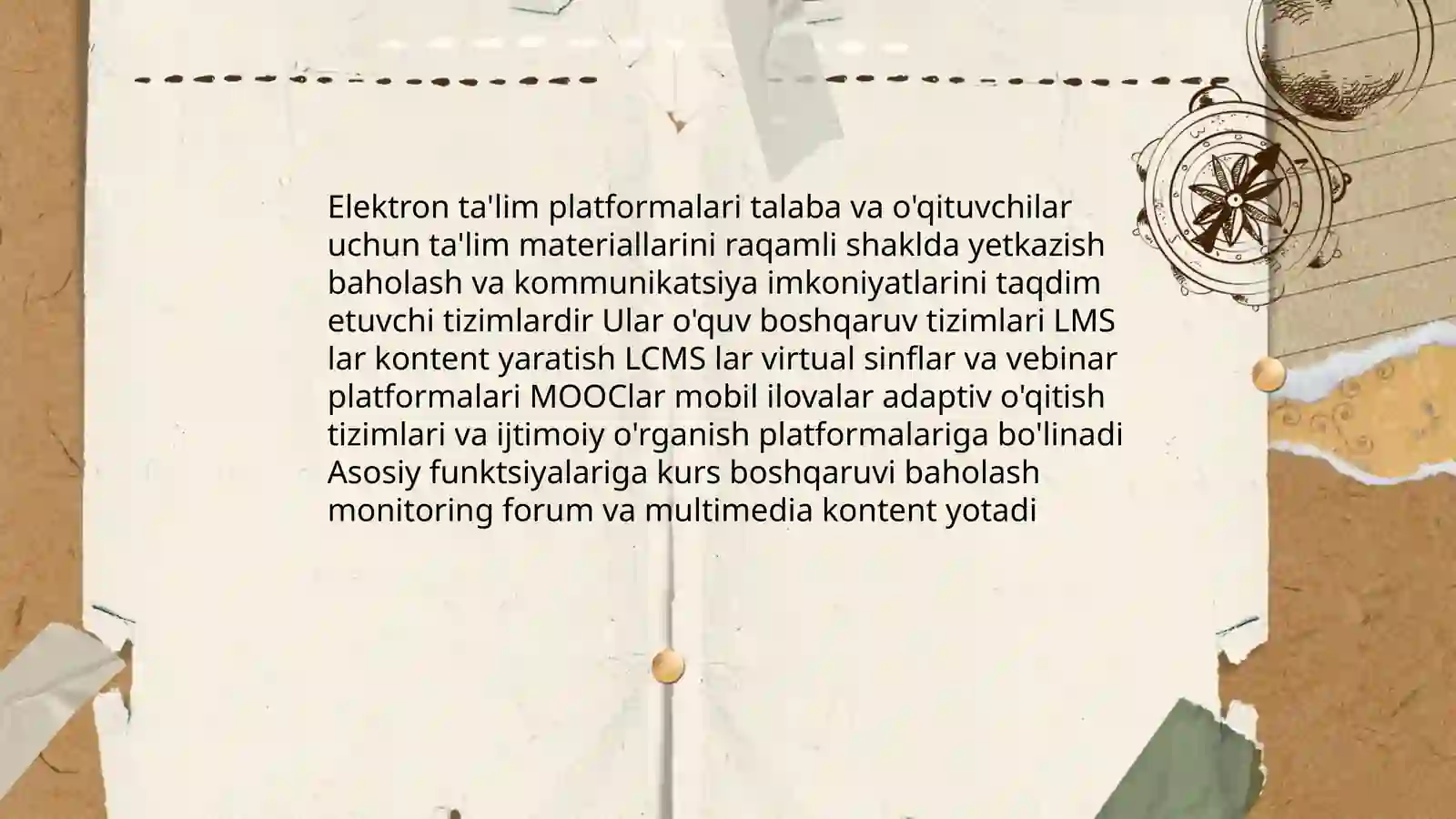 Elektron ta'lim platformalari talaba va o'qituvchilar uchun ta'lim materiallarini raqamli shaklda yetkazish baholash va kommunikatsiya imkoniyatlarini taqdim etuvchi tizimlardir Ular o'quv boshqaruv tizimlari LMS lar kontent yaratish LCMS lar virtual sinflar va vebinar platformalari MOOClar mobil ilovalar adaptiv o'qitish tizimlari va ijtimoiy o'rganish platformalariga bo'linadi Asosiy funktsiyalariga kurs boshqaruvi baholash monitoring forum va multimedia kontent yotadi